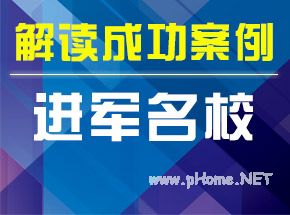 解读成功案例

进军名校

www.pHome.NET